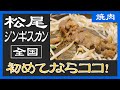 松尾
ジンギスカン
全国
焼肉
初めてならココ!